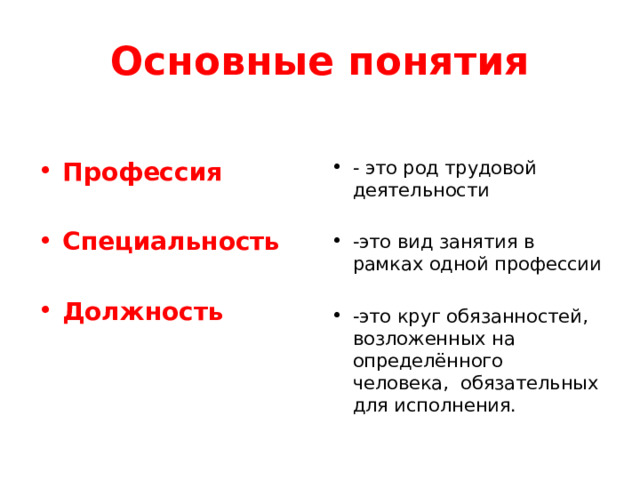 Основные понятия

• Профессия

• Специальность

• Должность

• - это род трудовой деятельности

• -это вид занятия в рамках одной профессии

• -это круг обязанностей, возложенных на определённого человека, обязательных для исполнения.